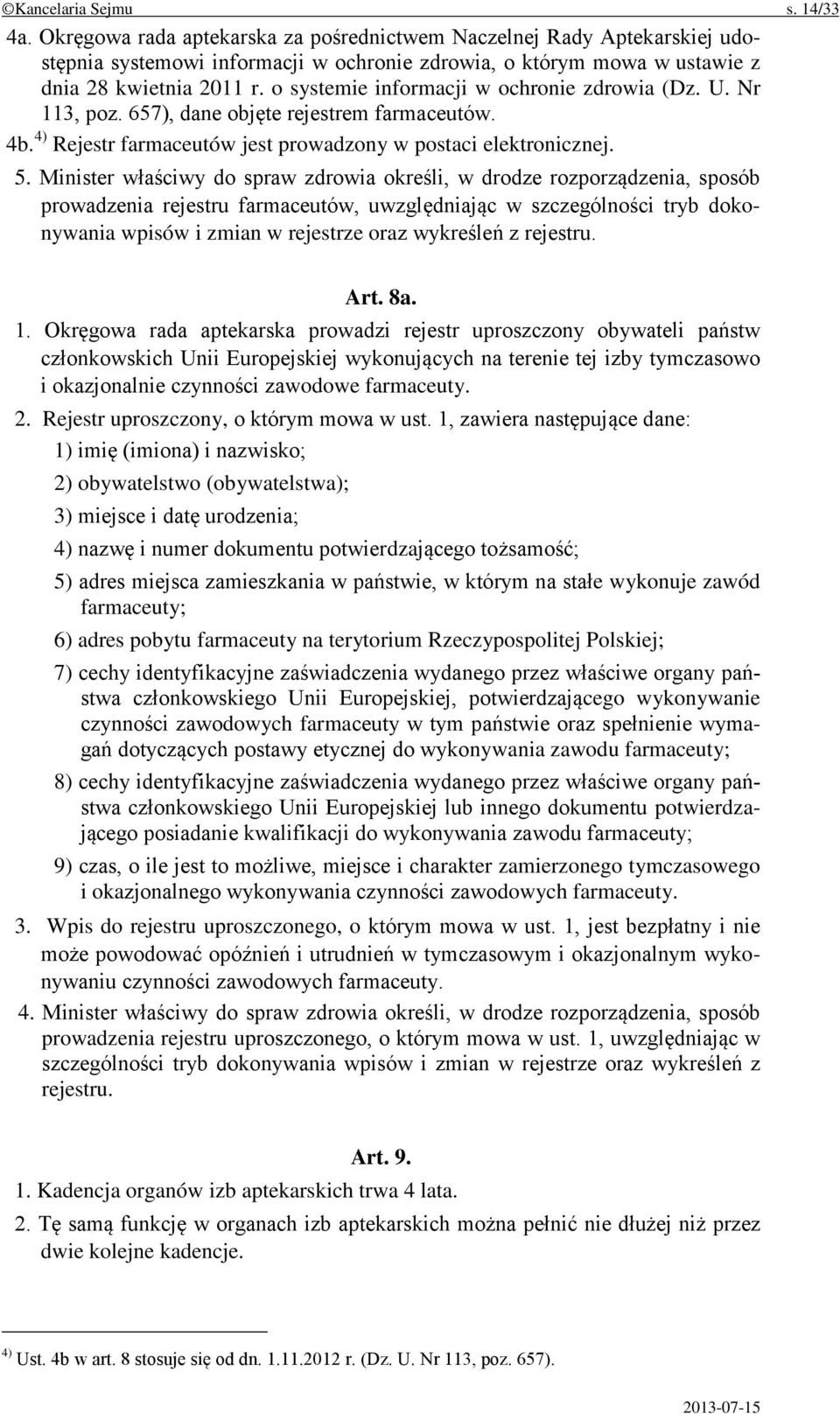 ©Kancelaria Sejmu s. 14/33

4a. Okręgowa rada aptekarska za pośrednictwem Naczelnej Rady Aptekarskiej udostępnia systemowi informacji w ochronie zdrowia, o którym mowa w ustawie z dnia 28 kwietnia 2011 r. o systemie informacji w ochronie zdrowia (Dz. U. Nr 113, poz. 657), dane objęte rejestrem farmaceutów.

4b.$^{4)}$ Rejestr farmaceutów jest prowadzony w postaci elektronicznej.

5. Minister właściwy do spraw zdrowia określi, w drodze rozporządzenia, sposób prowadzenia rejestru farmaceutów, uwzględniając w szczególności tryb dokonywania wpisów i zmian w rejestrze oraz wykreśleń z rejestru.

Art. 8a.

1. Okręgowa rada aptekarska prowadzi rejestr uproszczony obywateli państw członkowskich Unii Europejskiej wykonujących na terenie tej izby tymczasowo i okazjonalnie czynności zawodowe farmaceuty.

2. Rejestr uproszczony, o którym mowa w ust. 1, zawiera następujące dane:

1) imię (imiona) i nazwisko;

2) obywatelstwo (obywatelstwa);

3) miejsce i datę urodzenia;

4) nazwę i numer dokumentu potwierdzającego tożsamość;

5) adres miejsca zamieszkania w państwie, w którym na stałe wykonuje zawód farmaceuty;

6) adres pobytu farmaceuty na terytorium Rzeczypospolitej Polskiej;

7) cechy identyfikacyjne zaświadczenia wydanego przez właściwe organy państwa członkowskiego Unii Europejskiej, potwierdzającego wykonywanie czynności zawodowych farmaceuty w tym państwie oraz spełnienie wymagań dotyczących postawy etycznej do wykonywania zawodu farmaceuty;

8) cechy identyfikacyjne zaświadczenia wydanego przez właściwe organy państwa członkowskiego Unii Europejskiej lub innego dokumentu potwierdzającego posiadanie kwalifikacji do wykonywania zawodu farmaceuty;

9) czas, o ile jest to możliwe, miejsce i charakter zamierzonego tymczasowego i okazjonalnego wykonywania czynności zawodowych farmaceuty.

3. Wpis do rejestru uproszczonego, o którym mowa w ust. 1, jest bezpłatny i nie może powodować opóźnień i utrudnień w tymczasowym i okazjonalnym wykonywaniu czynności zawodowych farmaceuty.

4. Minister właściwy do spraw zdrowia określi, w drodze rozporządzenia, sposób prowadzenia rejestru uproszczonego, o którym mowa w ust. 1, uwzględniając w szczególności tryb dokonywania wpisów i zmian w rejestrze oraz wykreśleń z rejestru.

Art. 9.

1. Kadencja organów izb aptekarskich trwa 4 lata.

2. Tę samą funkcję w organach izb aptekarskich można pełnić nie dłużej niż przez dwie kolejne kadencje.

$^{4)}$ Ust. 4b w art. 8 stosuje się od dn. 1.11.2012 r. (Dz. U. Nr 113, poz. 657).

2013-07-15